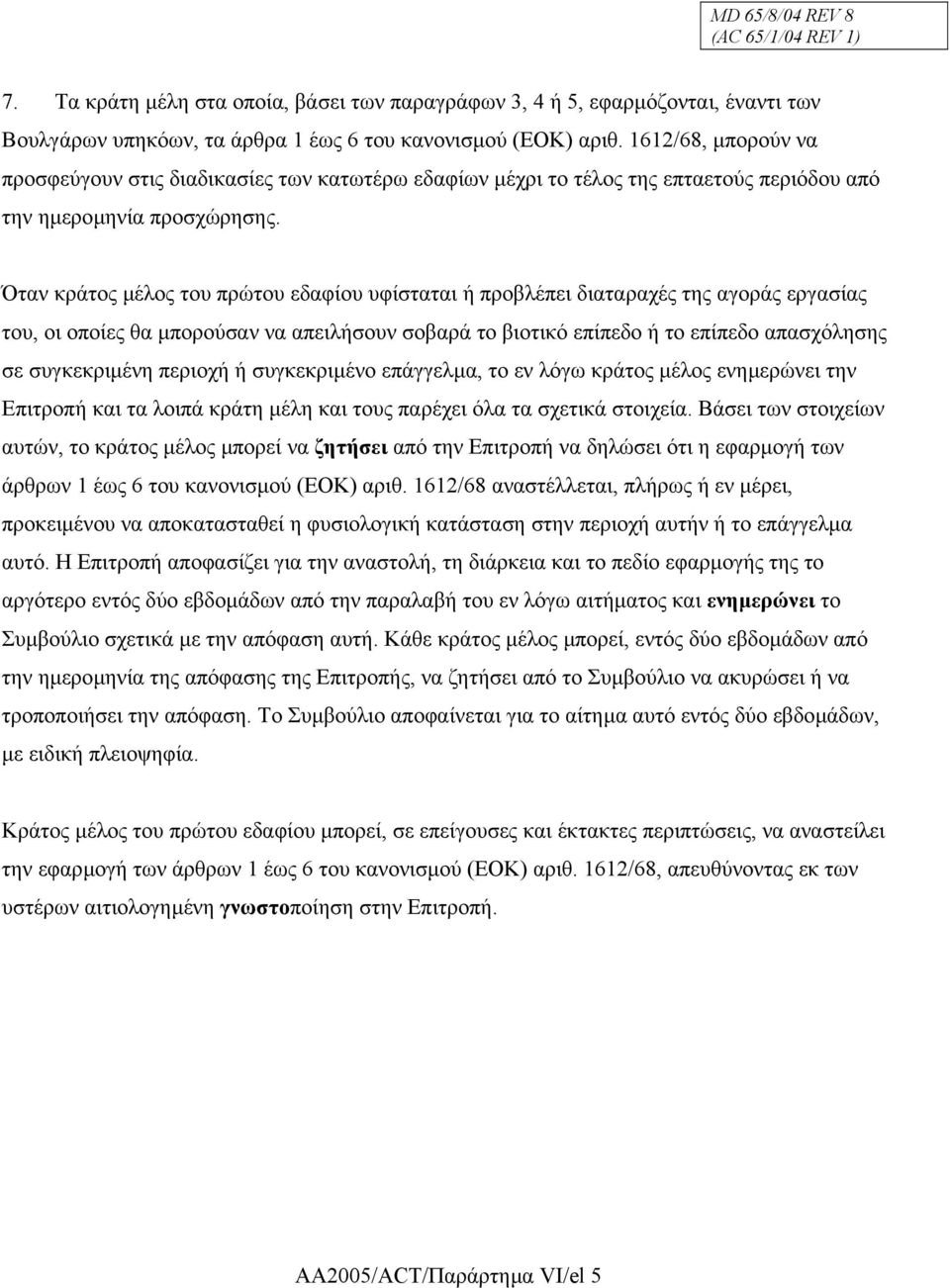 MD 65/8/04 REV 8
(AC 65/1/04 REV 1)

7. Τα κράτη μέλη στα οποία, βάσει των παραγράφων 3, 4 ή 5, εφαρμόζονται, έναντι των Βουλγάρων υπηκόων, τα άρθρα 1 έως 6 του κανονισμού (ΕΟΚ) αριθ. 1612/68, μπορούν να προσφεύγουν στις διαδικασίες των κατωτέρω εδαφίων μέχρι το τέλος της επταετούς περιόδου από την ημερομηνία προσχώρησης.

Όταν κράτος μέλος του πρώτου εδαφίου υφίσταται ή προβλέπει διαταραχές της αγοράς εργασίας του, οι οποίες θα μπορούσαν να απειλήσουν σοβαρά το βιοτικό επίπεδο ή το επίπεδο απασχόλησης σε συγκεκριμένη περιοχή ή συγκεκριμένο επάγγελμα, το εν λόγω κράτος μέλος ενημερώνει την Επιτροπή και τα λοιπά κράτη μέλη και τους παρέχει όλα τα σχετικά στοιχεία. Βάσει των στοιχείων αυτών, το κράτος μέλος μπορεί να ζητήσει από την Επιτροπή να δηλώσει ότι η εφαρμογή των άρθρων 1 έως 6 του κανονισμού (ΕΟΚ) αριθ. 1612/68 αναστέλλεται, πλήρως ή εν μέρει, προκειμένου να αποκατασταθεί η φυσιολογική κατάσταση στην περιοχή αυτήν ή το επάγγελμα αυτό. Η Επιτροπή αποφασίζει για την αναστολή, τη διάρκεια και το πεδίο εφαρμογής της το αργότερο εντός δύο εβδομάδων από την παραλαβή του εν λόγω αιτήματος και ενημερώνει το Συμβούλιο σχετικά με την απόφαση αυτή. Κάθε κράτος μέλος μπορεί, εντός δύο εβδομάδων από την ημερομηνία της απόφασης της Επιτροπής, να ζητήσει από το Συμβούλιο να ακυρώσει ή να τροποποιήσει την απόφαση. Το Συμβούλιο αποφαίνεται για το αίτημα αυτό εντός δύο εβδομάδων, με ειδική πλειοψηφία.

Κράτος μέλος του πρώτου εδαφίου μπορεί, σε επείγουσες και έκτακτες περιπτώσεις, να αναστείλει την εφαρμογή των άρθρων 1 έως 6 του κανονισμού (ΕΟΚ) αριθ. 1612/68, απευθύνοντας εκ των υστέρων αιτιολογημένη γνωστοποίηση στην Επιτροπή.

AA2005/ACT/Παράρτημα VI/el 5